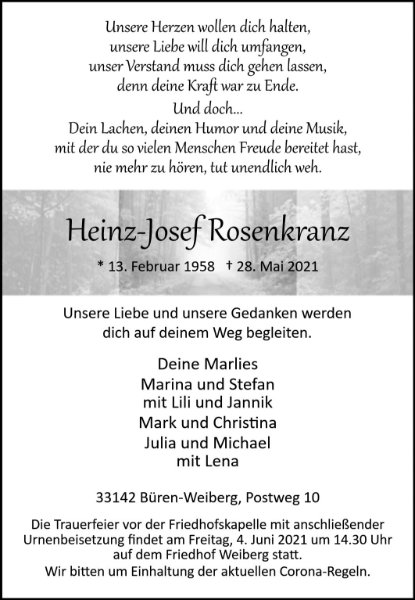 Unsere Herzen wollen dich halten,
unsere Liebe will dich umfangen,
unser Verstand muss dich gehen lassen,
denn deine Kraft war zu Ende.
Und doch...
Dein Lachen, deinen Humor und deine Musik,
mit der du so vielen Menschen Freude bereitet hast,
nie mehr zu hören, tut unendlich weh.

Heinz-Josef Rosenkranz

* 13. Februar 1958 † 28. Mai 2021

Unsere Liebe und unsere Gedanken werden dich auf deinem Weg begleiten.

Deine Marlies
Marina und Stefan
mit Lili und Jannik
Mark und Christina
Julia und Michael
mit Lena

33142 Büren-Weiberg, Postweg 10

Die Trauerfeier vor der Friedhofskapelle mit anschließender Urnenbeisetzung findet am Freitag, 4. Juni 2021 um 14.30 Uhr auf dem Friedhof Weiberg statt.
Wir bitten um Einhaltung der aktuellen Corona-Regeln.